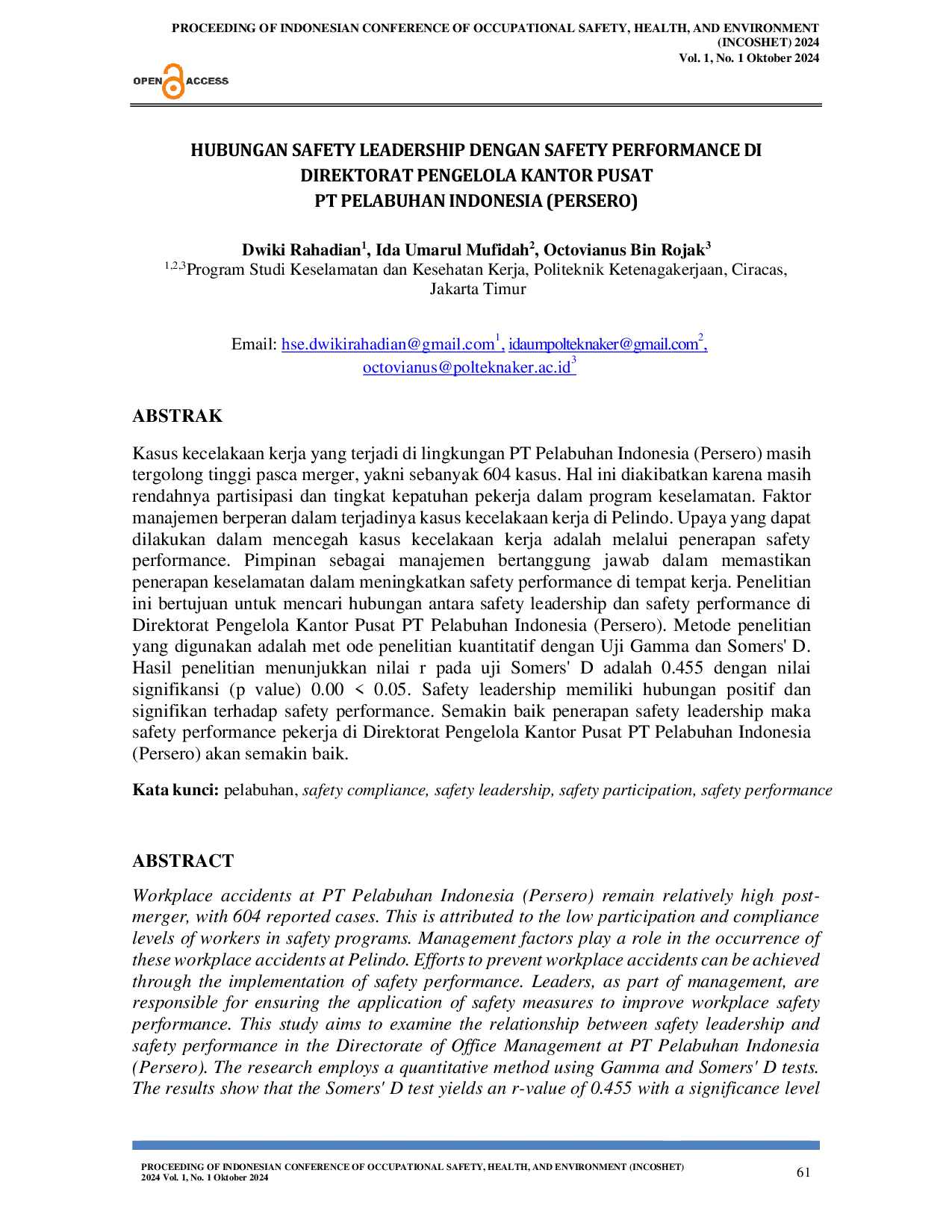 PROCEEDING OF INDONESIAN CONFERENCE OF OCCUPATIONAL SAFETY, HEALTH, AND ENVIRONMENT (INCOSHET) 2024
Vol. 1, No. 1 Oktober 2024

OPEN ACCESS

HUBUNGAN SAFETY LEADERSHIP DENGAN SAFETY PERFORMANCE DI DIREKTORAT PENGELOLA KANTOR PUSAT PT PELABUHAN INDONESIA (PERSERO)

Dwiki Rahadian$^1$, Ida Umarul Mufidah$^2$, Octovianus Bin Rojak$^3$
$^{1,2,3}$Program Studi Keselamatan dan Kesehatan Kerja, Politeknik Ketenagakerjaan, Ciracas, Jakarta Timur

Email: hse.dwikirahadian@gmail.com$^1$, idaumpolteknaker@gmail.com$^2$, octovianus@polteknaker.ac.id$^3$

ABSTRAK

Kasus kecelakaan kerja yang terjadi di lingkungan PT Pelabuhan Indonesia (Persero) masih tergolong tinggi pasca merger, yakni sebanyak 604 kasus. Hal ini diakibatkan karena masih rendahnya partisipasi dan tingkat kepatuhan pekerja dalam program keselamatan. Faktor manajemen berperan dalam terjadinya kasus kecelakaan kerja di Pelindo. Upaya yang dapat dilakukan dalam mencegah kasus kecelakaan kerja adalah melalui penerapan safety performance. Pimpinan sebagai manajemen bertanggung jawab dalam memastikan penerapan keselamatan dalam meningkatkan safety performance di tempat kerja. Penelitian ini bertujuan untuk mencari hubungan antara safety leadership dan safety performance di Direktorat Pengelola Kantor Pusat PT Pelabuhan Indonesia (Persero). Metode penelitian yang digunakan adalah met ode penelitian kuantitatif dengan Uji Gamma dan Somers' D. Hasil penelitian menunjukkan nilai r pada uji Somers' D adalah 0.455 dengan nilai signifikansi (p value) 0.00 < 0.05. Safety leadership memiliki hubungan positif dan signifikan terhadap safety performance. Semakin baik penerapan safety leadership maka safety performance pekerja di Direktorat Pengelola Kantor Pusat PT Pelabuhan Indonesia (Persero) akan semakin baik.

Kata kunci: pelabuhan, safety compliance, safety leadership, safety participation, safety performance

ABSTRACT

Workplace accidents at PT Pelabuhan Indonesia (Persero) remain relatively high post-merger, with 604 reported cases. This is attributed to the low participation and compliance levels of workers in safety programs. Management factors play a role in the occurrence of these workplace accidents at Pelindo. Efforts to prevent workplace accidents can be achieved through the implementation of safety performance. Leaders, as part of management, are responsible for ensuring the application of safety measures to improve workplace safety performance. This study aims to examine the relationship between safety leadership and safety performance in the Directorate of Office Management at PT Pelabuhan Indonesia (Persero). The research employs a quantitative method using Gamma and Somers' D tests. The results show that the Somers' D test yields an r-value of 0.455 with a significance level

PROCEEDING OF INDONESIAN CONFERENCE OF OCCUPATIONAL SAFETY, HEALTH, AND ENVIRONMENT (INCOSHET) 2024 Vol. 1, No. 1 Oktober 2024
61